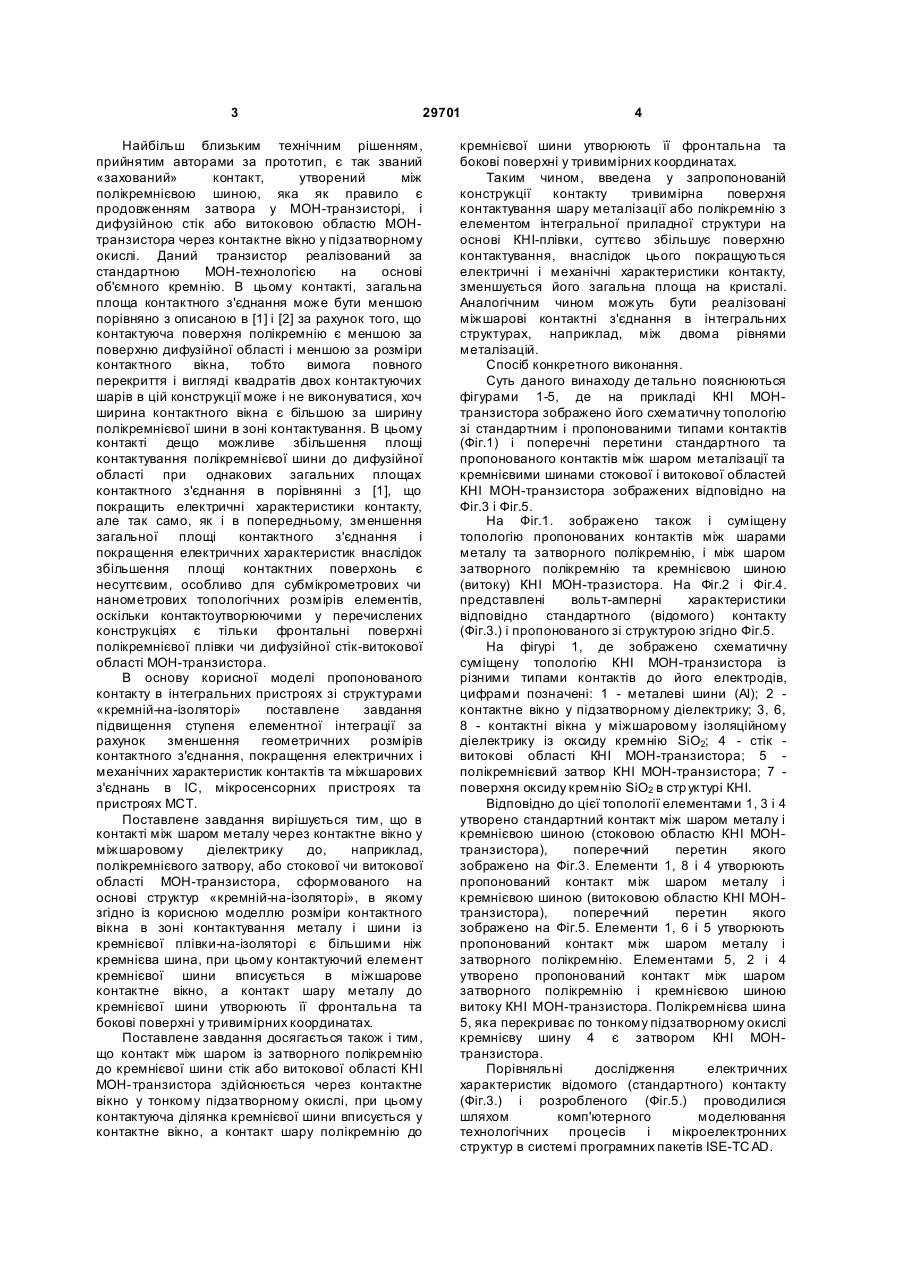 3

29701

4

Найбільш близьким технічним рішенням, прийнятим авторами за прототип, є так званий «захований» контакт, утворений між полікремнієвою шиною, яка як правило є продовженням затвора у МОН-транзисторі, і дифузійною стік або витоковою областю МОН-транзистора через контактне вікно у підзатворному окислі. Даний транзистор реалізований за стандартною МОН-технологією на основі об'ємного кремнію. В цьому контакті, загальна площа контактного з'єднання може бути меншою порівняно з описаною в [1] і [2] за рахунок того, що контактуюча поверхня полікремнію є меншою за поверхню дифузійної області і меншою за розміри контактного вікна, тобто вимога повного перекриття і вигляді квадратів двох контактуючих шарів в цій конструкції може і не виконуватися, хоч ширина контактного вікна є більшою за ширину полікремнієвої шини в зоні контактування. В цьому контакті дещо можливе збільшення площі контактування полікремнієвої шини до дифузійної області при однакових загальних площах контактного з'єднання в порівнянні з [1], що покращить електричні характеристики контакту, але так само, як і в попередньому, зменшення загальної площі контактного з'єднання і покращення електричних характеристик внаслідок збільшення площі контактних поверхонь є несуттєвим, особливо для субмікрометрових чи нанометрових топологічних розмірів елементів, оскільки контактоутворюючими у перечислених конструкціях є тільки фронтальні поверхні полікремнієвої плівки чи дифузійної стік-витокової області МОН-транзистора.

В основу корисної моделі пропонованого контакту в інтегральних пристроях зі структурами «кремній-на-ізоляторі» поставлене завдання підвищення ступеня елементної інтеграції за рахунок зменшення геометричних розмірів контактного з'єднання, покращення електричних і механічних характеристик контактів та міжшарових з'єднань в ІС, мікросенсорних пристроях та пристроях МСТ.

Поставлене завдання вирішується тим, що в контакті між шаром металу через контактне вікно у міжшаровому діелектрику до, наприклад, полікремнієвого затвору, або стокової чи витокової області МОН-транзистора, сформованого на основі структур «кремній-на-ізоляторі», в якому згідно із корисною моделлю розміри контактного вікна в зоні контактування металу і шини із кремнієвої плівки-на-ізоляторі є більшими ніж кремнієва шина, при цьому контактуючий елемент кремнієвої шини вписується в міжшарове контактне вікно, а контакт шару металу до кремнієвої шини утворюють її фронтальна та бокові поверхні у тривимірних координатах.

Поставлене завдання досягається також і тим, що контакт між шаром із затворного полікремнію до кремнієвої шини стік або витокової області КНІ МОН-транзистора здійснюється через контактне вікно у тонкому підзатворному окислі, при цьому контактуюча ділянка кремнієвої шини вписується у контактне вікно, а контакт шару полікремнію до кремнієвої шини утворюють її фронтальна та бокові поверхні у тривимірних координатах.

Таким чином, введена у запропонованій конструкції контакту тривимірна поверхня контактування шару металізації або полікремнію з елементом інтегральної приладної структури на основі КНІ-плівки, суттєво збільшує поверхню контактування, внаслідок цього покращуються електричні і механічні характеристики контакту, зменшується його загальна площа на кристалі. Аналогічним чином можуть бути реалізовані міжшарові контактні з'єднання в інтегральних структурах, наприклад, між двома рівнями металізацій.

Спосіб конкретного виконання.

Суть даного винаходу детально пояснюються фігурами 1-5, де на прикладі КНІ МОН-транзистора зображено його схематичну топологію зі стандартним і пропонованими типами контактів (Фіг.1) і поперечні перетини стандартного та пропонованого контактів між шаром металізації та кремнієвими шинами стокової і витокової областей КНІ МОН-транзистора зображених відповідно на Фіг.3 і Фіг.5.

На Фіг.1. зображено також і суміщену топологію пропонованих контактів між шарами металу та затворного полікремнію, і між шаром затворного полікремнію та кремнієвою шиною (витоку) КНІ МОН-тразистора. На Фіг.2 і Фіг.4. представлені вольт-амперні характеристики відповідно стандартного (відомого) контакту (Фіг.3.) і пропонованого зі структурою згідно Фіг.5.

На фігурі 1, де зображено схематичну суміщену топологію КНІ МОН-транзистора із різними типами контактів до його електродів, цифрами позначені: 1 - металеві шини (Al); 2 - контактне вікно у підзатворному діелектрику; 3, 6, 8 - контактні вікна у міжшаровому ізоляційному діелектрику із оксиду кремнію $SiO_2$; 4 - стік - витокові області КНІ МОН-транзистора; 5 - полікремнієвий затвор КНІ МОН-транзистора; 7 - поверхня оксиду кремнію $SiO_2$ в структурі КНІ.

Відповідно до цієї топології елементами 1, 3 і 4 утворено стандартний контакт між шаром металу і кремнієвою шиною (стоковою областю КНІ МОН-транзистора), поперечний перетин якого зображено на Фіг.3. Елементи 1, 8 і 4 утворюють пропонований контакт між шаром металу і кремнієвою шиною (витоковою областю КНІ МОН-транзистора), поперечний перетин якого зображено на Фіг.5. Елементи 1, 6 і 5 утворюють пропонований контакт між шаром металу і затворного полікремнію. Елементами 5, 2 і 4 утворено пропонований контакт між шаром затворного полікремнію і кремнієвою шиною витоку КНІ МОН-транзистора. Полікремнієва шина 5, яка перекриває по тонкому підзатворному окислі кремнієву шину 4 є затвором КНІ МОН-транзистора.

Порівняльні дослідження електричних характеристик відомого (стандартного) контакту (Фіг.3.) і розробленого (Фіг.5.) проводилися шляхом комп'ютерного моделювання технологічних процесів і мікроелектронних структур в системі програмних пакетів ISE-TCAD.